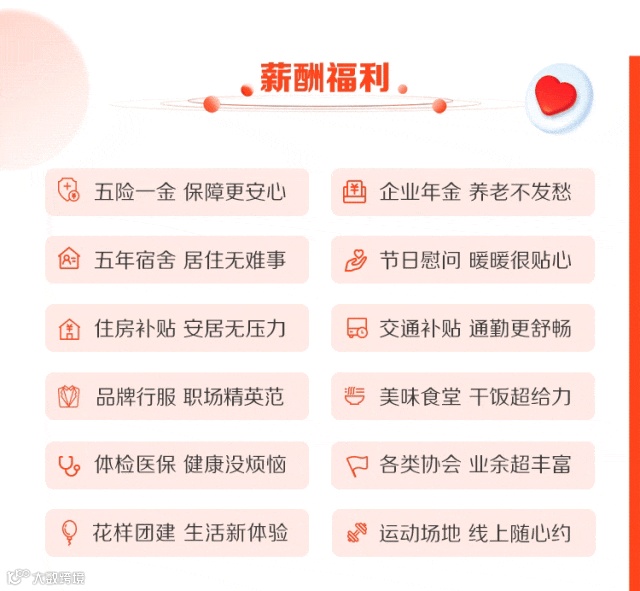 薪酬福利

五险一金 保障更安心

五年宿舍 居住无难事

住房补贴 安居无压力

品牌行服 职场精英范

体检医保 健康没烦恼

花样团建 生活新体验

企业年金 养老不发愁

节日慰问 暖暖很贴心

交通补贴 通勤更舒畅

美味食堂 干饭超给力

各类协会 业余超丰富

运动场地 线上随心约

大数跨境